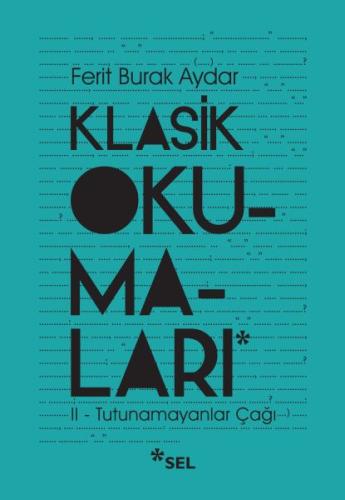 Ferit Burak Aydar

KLASİK OKU-MA-LARI*

II - Tutunamayanlar Çağı

*SEL